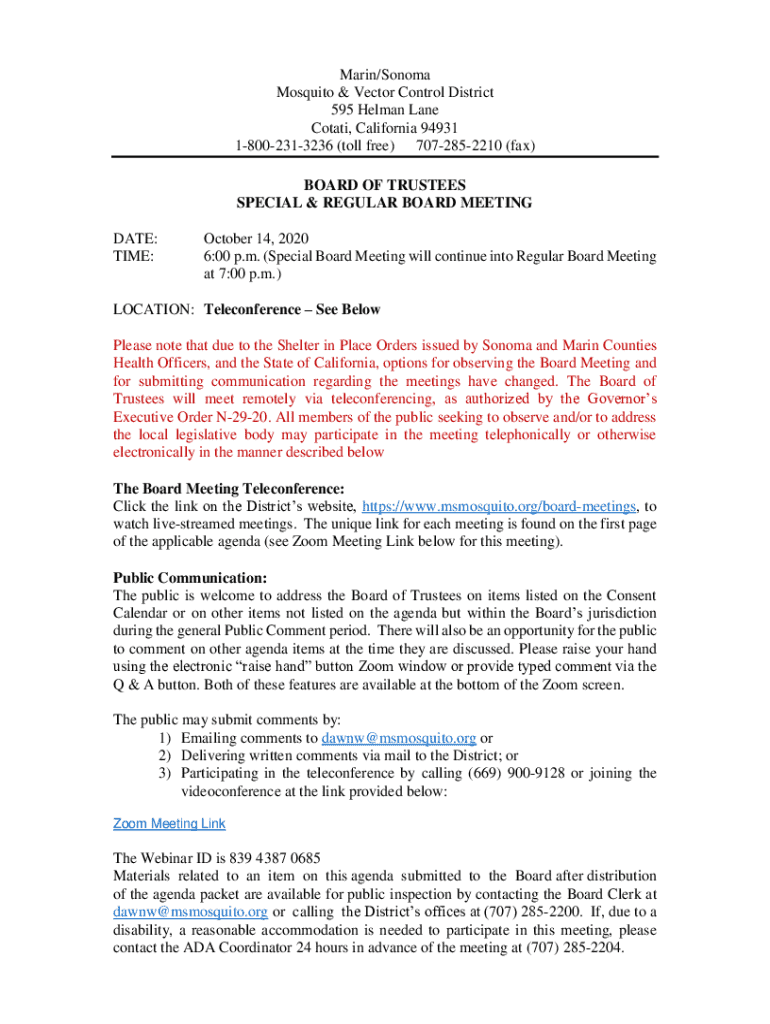 Marin/Sonoma
Mosquito & Vector Control District
595 Helman Lane
Cotati, California 94931
1-800-231-3236 (toll free)   707-285-2210 (fax)

BOARD OF TRUSTEES
SPECIAL & REGULAR BOARD MEETING

DATE: October 14, 2020
TIME: 6:00 p.m. (Special Board Meeting will continue into Regular Board Meeting at 7:00 p.m.)

LOCATION: Teleconference – See Below

Please note that due to the Shelter in Place Orders issued by Sonoma and Marin Counties Health Officers, and the State of California, options for observing the Board Meeting and for submitting communication regarding the meetings have changed. The Board of Trustees will meet remotely via teleconferencing, as authorized by the Governor's Executive Order N-29-20. All members of the public seeking to observe and/or to address the local legislative body may participate in the meeting telephonically or otherwise electronically in the manner described below

The Board Meeting Teleconference:
Click the link on the District's website, https://www.msmosquito.org/board-meetings, to watch live-streamed meetings. The unique link for each meeting is found on the first page of the applicable agenda (see Zoom Meeting Link below for this meeting).

Public Communication:
The public is welcome to address the Board of Trustees on items listed on the Consent Calendar or on other items not listed on the agenda but within the Board's jurisdiction during the general Public Comment period. There will also be an opportunity for the public to comment on other agenda items at the time they are discussed. Please raise your hand using the electronic "raise hand" button Zoom window or provide typed comment via the Q & A button. Both of these features are available at the bottom of the Zoom screen.

The public may submit comments by:
1) Emailing comments to dawnw@msmosquito.org or
2) Delivering written comments via mail to the District; or
3) Participating in the teleconference by calling (669) 900-9128 or joining the videoconference at the link provided below:

Zoom Meeting Link

The Webinar ID is 839 4387 0685
Materials related to an item on this agenda submitted to the Board after distribution of the agenda packet are available for public inspection by contacting the Board Clerk at dawnw@msmosquito.org or calling the District's offices at (707) 285-2200. If, due to a disability, a reasonable accommodation is needed to participate in this meeting, please contact the ADA Coordinator 24 hours in advance of the meeting at (707) 285-2204.